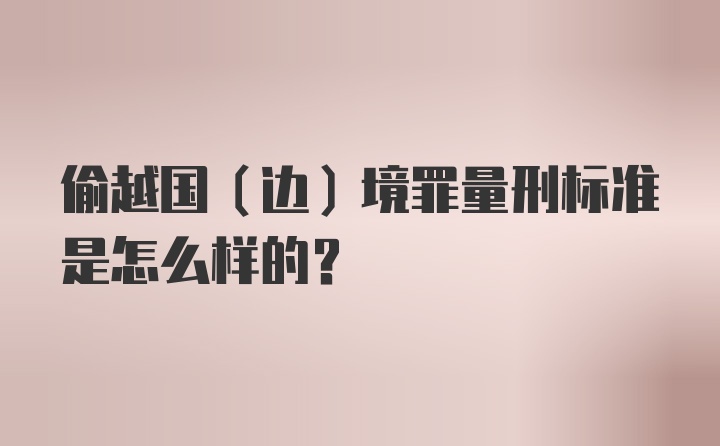 偷越国（边）境罪量刑标准是怎么样的？